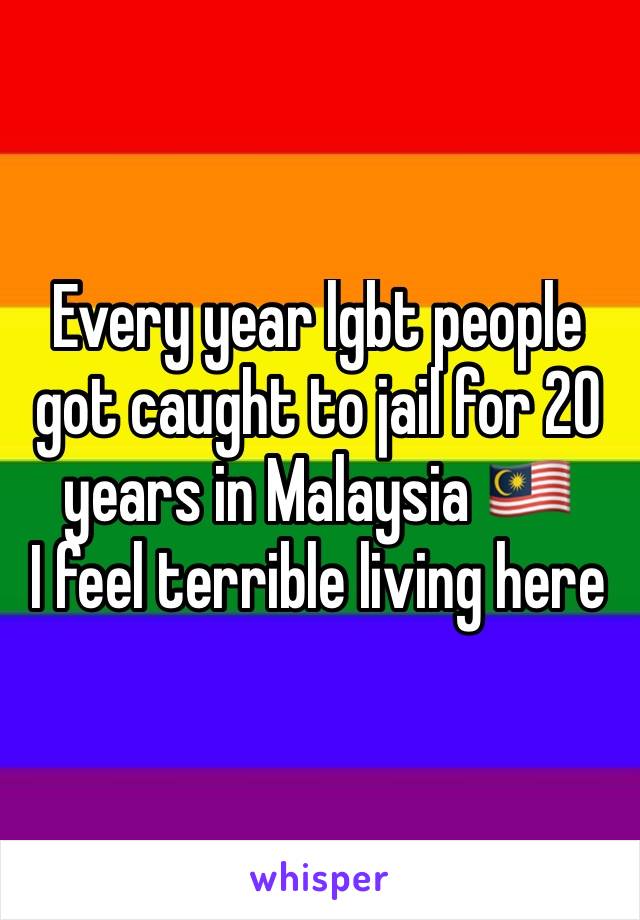 Every year lgbt people got caught to jail for 20 years in Malaysia 🇲🇾
I feel terrible living here

whisper